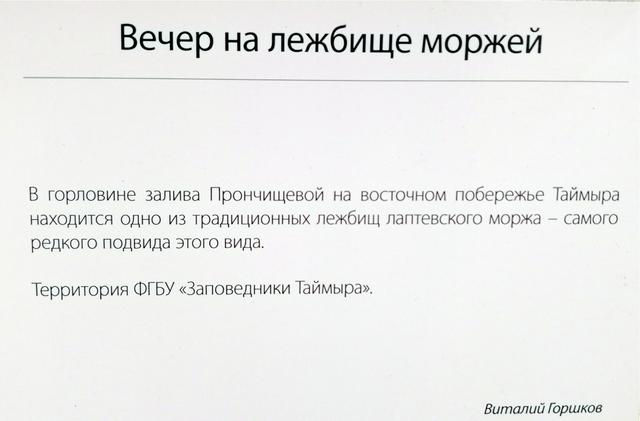 Вечер на лежбище моржей

В горловине залива Прончищевой на восточном побережье Таймыра находится одно из традиционных лежбищ лаптевского моржа – самого редкого подвида этого вида.

Территория ФГБУ «Заповедники Таймыра».

Виталий Горшков